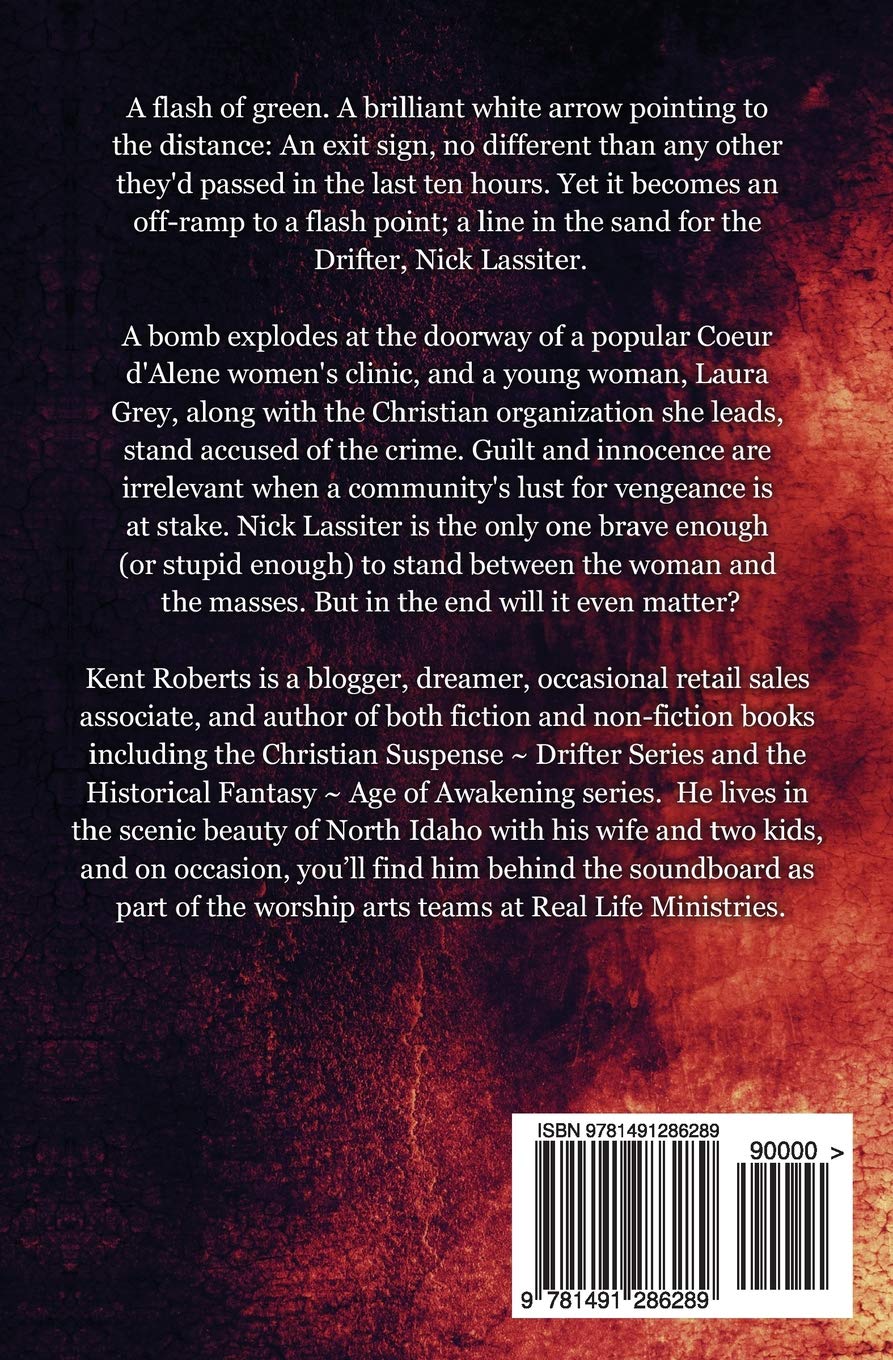 A flash of green. A brilliant white arrow pointing to the distance: An exit sign, no different than any other they'd passed in the last ten hours. Yet it becomes an off-ramp to a flash point; a line in the sand for the Drifter, Nick Lassiter.

A bomb explodes at the doorway of a popular Coeur d'Alene women's clinic, and a young woman, Laura Grey, along with the Christian organization she leads, stand accused of the crime. Guilt and innocence are irrelevant when a community's lust for vengeance is at stake. Nick Lassiter is the only one brave enough (or stupid enough) to stand between the woman and the masses. But in the end will it even matter?

Kent Roberts is a blogger, dreamer, occasional retail sales associate, and author of both fiction and non-fiction books including the Christian Suspense ~ Drifter Series and the Historical Fantasy ~ Age of Awakening series. He lives in the scenic beauty of North Idaho with his wife and two kids, and on occasion, you'll find him behind the soundboard as part of the worship arts teams at Real Life Ministries.

ISBN 9781491286289

90000 >

9 781491 286289